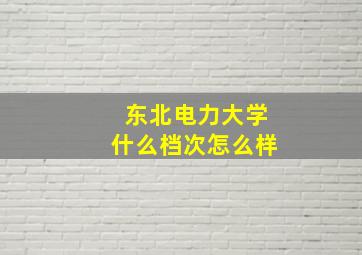 东北电力大学
什么档次怎么样